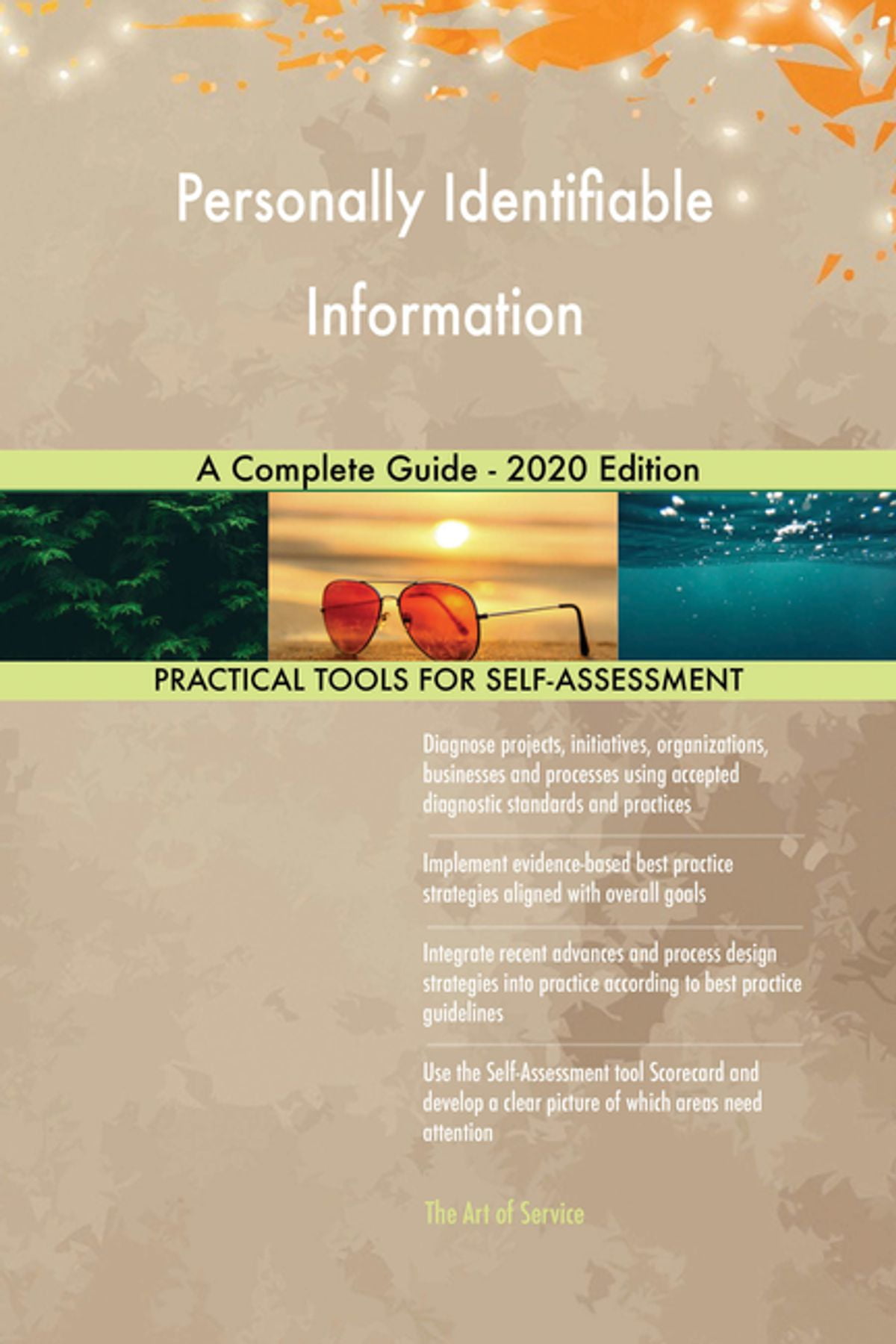 Personally Identifiable Information

A Complete Guide - 2020 Edition

PRACTICAL TOOLS FOR SELF-ASSESSMENT

Diagnose projects, initiatives, organizations, businesses and processes using accepted diagnostic standards and practices

Implement evidence-based best practice strategies aligned with overall goals

Integrate recent advances and process design strategies into practice according to best practice guidelines

Use the Self-Assessment tool Scorecard and develop a clear picture of which areas need attention

The Art of Service